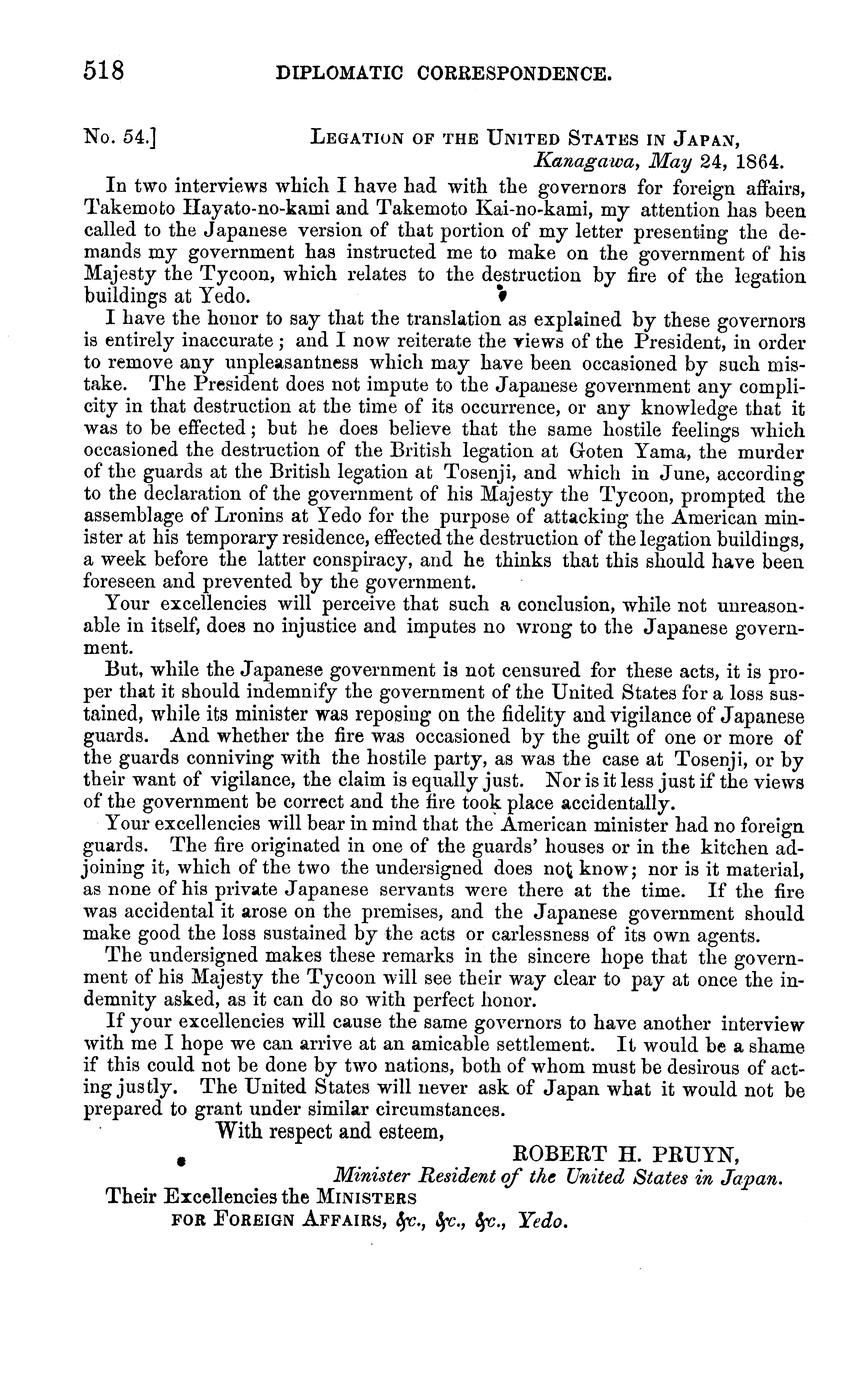 518 DIPLOMATIC CORRESPONDENCE.

No. 54.] LEGATION OF THE UNITED STATES IN JAPAN,
Kanagawa, May 24, 1864.

In two interviews which I have had with the governors for foreign affairs, Takemoto Hayato-no-kami and Takemoto Kai-no-kami, my attention has been called to the Japanese version of that portion of my letter presenting the demands my government has instructed me to make on the government of his Majesty the Tycoon, which relates to the destruction by fire of the legation buildings at Yedo.

I have the honor to say that the translation as explained by these governors is entirely inaccurate; and I now reiterate the views of the President, in order to remove any unpleasantness which may have been occasioned by such mistake. The President does not impute to the Japanese government any complicity in that destruction at the time of its occurrence, or any knowledge that it was to be effected; but he does believe that the same hostile feelings which occasioned the destruction of the British legation at Goten Yama, the murder of the guards at the British legation at Tosenji, and which in June, according to the declaration of the government of his Majesty the Tycoon, prompted the assemblage of Lronins at Yedo for the purpose of attacking the American minister at his temporary residence, effected the destruction of the legation buildings, a week before the latter conspiracy, and he thinks that this should have been foreseen and prevented by the government.

Your excellencies will perceive that such a conclusion, while not unreasonable in itself, does no injustice and imputes no wrong to the Japanese government.

But, while the Japanese government is not censured for these acts, it is proper that it should indemnify the government of the United States for a loss sustained, while its minister was reposing on the fidelity and vigilance of Japanese guards. And whether the fire was occasioned by the guilt of one or more of the guards conniving with the hostile party, as was the case at Tosenji, or by their want of vigilance, the claim is equally just. Nor is it less just if the views of the government be correct and the fire took place accidentally.

Your excellencies will bear in mind that the American minister had no foreign guards. The fire originated in one of the guards' houses or in the kitchen adjoining it, which of the two the undersigned does not know; nor is it material, as none of his private Japanese servants were there at the time. If the fire was accidental it arose on the premises, and the Japanese government should make good the loss sustained by the acts or carlessness of its own agents.

The undersigned makes these remarks in the sincere hope that the government of his Majesty the Tycoon will see their way clear to pay at once the indemnity asked, as it can do so with perfect honor.

If your excellencies will cause the same governors to have another interview with me I hope we can arrive at an amicable settlement. It would be a shame if this could not be done by two nations, both of whom must be desirous of acting justly. The United States will never ask of Japan what it would not be prepared to grant under similar circumstances.

With respect and esteem,

ROBERT H. PRUYN,
Minister Resident of the United States in Japan.

Their Excellencies the MINISTERS
FOR FOREIGN AFFAIRS, &c., &c., &c., Yedo.